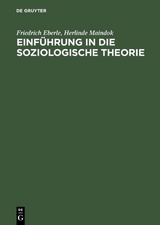 DE GRUYTER

Friedrich Eberle, Herlinde Maindok
EINFÜHRUNG IN DIE SOZIOLOGISCHE THEORIE

DE
G